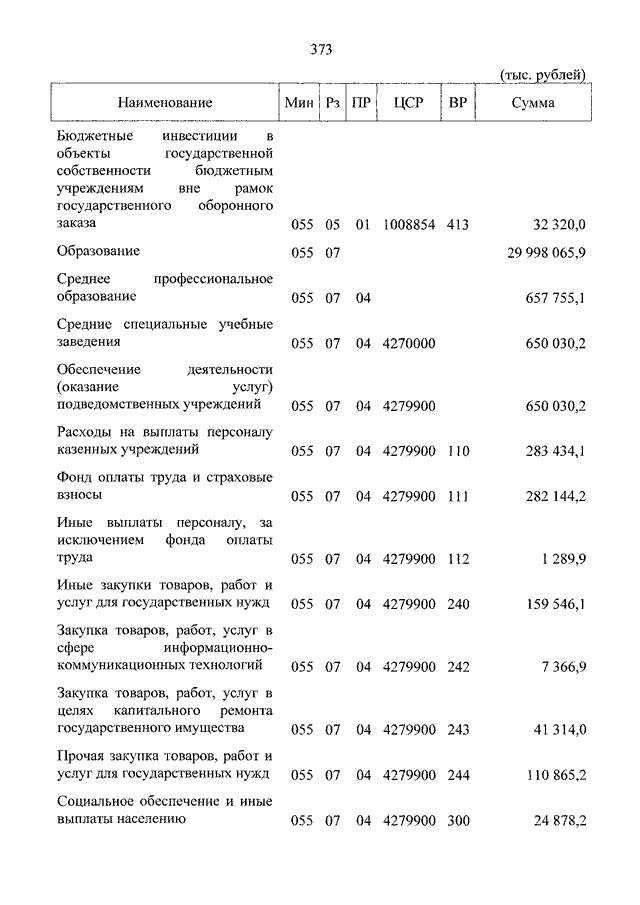 373

(тыс. рублей)

| Наименование | Мин | Рз | ПР | ЦСР | ВР | Сумма |
|---|---|---|---|---|---|---|
| Бюджетные инвестиции в объекты государственной собственности бюджетным учреждениям вне рамок государственного оборонного заказа | 055 | 05 | 01 | 1008854 | 413 | 32 320,0 |
| Образование | 055 | 07 | | | | 29 998 065,9 |
| Среднее профессиональное образование | 055 | 07 | 04 | | | 657 755,1 |
| Средние специальные учебные заведения | 055 | 07 | 04 | 4270000 | | 650 030,2 |
| Обеспечение деятельности (оказание услуг) подведомственных учреждений | 055 | 07 | 04 | 4279900 | | 650 030,2 |
| Расходы на выплаты персоналу казенных учреждений | 055 | 07 | 04 | 4279900 | 110 | 283 434,1 |
| Фонд оплаты труда и страховые взносы | 055 | 07 | 04 | 4279900 | 111 | 282 144,2 |
| Иные выплаты персоналу, за исключением фонда оплаты труда | 055 | 07 | 04 | 4279900 | 112 | 1 289,9 |
| Иные закупки товаров, работ и услуг для государственных нужд | 055 | 07 | 04 | 4279900 | 240 | 159 546,1 |
| Закупка товаров, работ, услуг в сфере информационно-коммуникационных технологий | 055 | 07 | 04 | 4279900 | 242 | 7 366,9 |
| Закупка товаров, работ, услуг в целях капитального ремонта государственного имущества | 055 | 07 | 04 | 4279900 | 243 | 41 314,0 |
| Прочая закупка товаров, работ и услуг для государственных нужд | 055 | 07 | 04 | 4279900 | 244 | 110 865,2 |
| Социальное обеспечение и иные выплаты населению | 055 | 07 | 04 | 4279900 | 300 | 24 878,2 |